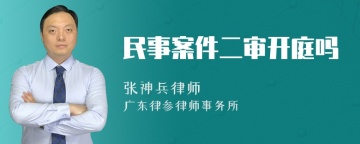 民事案件二审开庭吗

张神兵律师

广东律参律师事务所